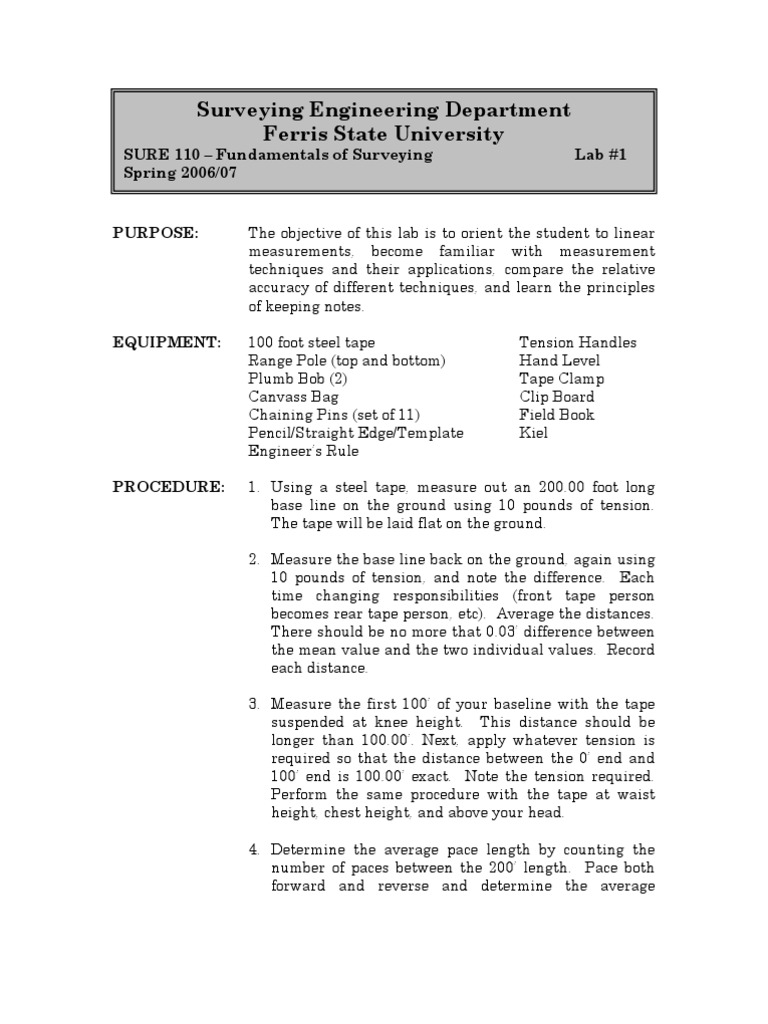 Surveying Engineering Department
Ferris State University
SURE 110 – Fundamentals of Surveying Lab #1
Spring 2006/07

PURPOSE: The objective of this lab is to orient the student to linear measurements, become familiar with measurement techniques and their applications, compare the relative accuracy of different techniques, and learn the principles of keeping notes.

EQUIPMENT: 100 foot steel tape
Range Pole (top and bottom)
Plumb Bob (2)
Canvass Bag
Chaining Pins (set of 11)
Pencil/Straight Edge/Template
Engineer's Rule

Tension Handles
Hand Level
Tape Clamp
Clip Board
Field Book
Kiel

PROCEDURE: 1. Using a steel tape, measure out an 200.00 foot long base line on the ground using 10 pounds of tension. The tape will be laid flat on the ground.

2. Measure the base line back on the ground, again using 10 pounds of tension, and note the difference. Each time changing responsibilities (front tape person becomes rear tape person, etc). Average the distances. There should be no more that 0.03' difference between the mean value and the two individual values. Record each distance.

3. Measure the first 100' of your baseline with the tape suspended at knee height. This distance should be longer than 100.00'. Next, apply whatever tension is required so that the distance between the 0' end and 100' end is 100.00' exact. Note the tension required. Perform the same procedure with the tape at waist height, chest height, and above your head.

4. Determine the average pace length by counting the number of paces between the 200' length. Pace both forward and reverse and determine the average